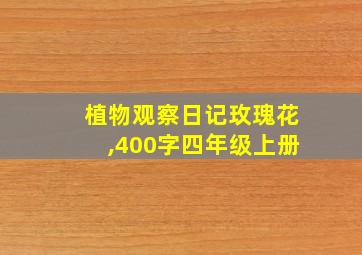 植物观察日记玫瑰花,400字四年级上册